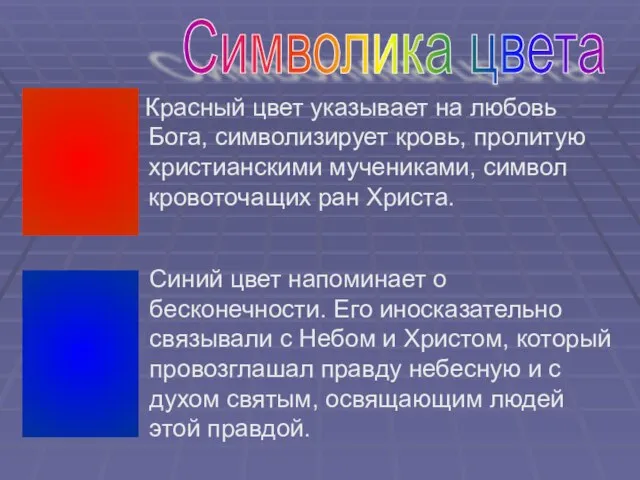 Символика цвета

Красный цвет указывает на любовь Бога, символизирует кровь, пролитую христианскими мучениками, символ кровоточащих ран Христа.

Синий цвет напоминает о бесконечности. Его иносказательно связывали с Небом и Христом, который провозглашал правду небесную и с духом святым, освящающим людей этой правдой.